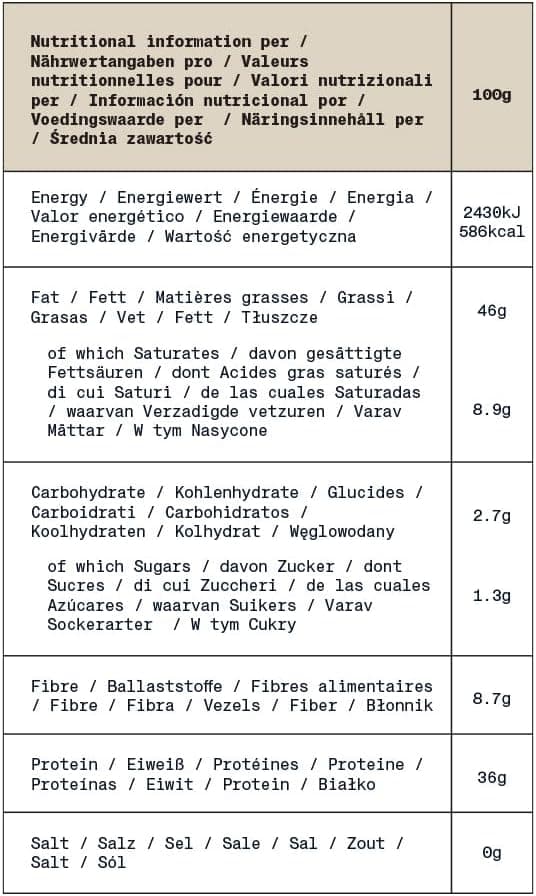 | Nutritional information per / Nährwertangaben pro / Valeurs nutritionnelles pour / Valori nutrizionali per / Información nutricional por / Voedingswaarde per / Näringsinnehåll per / Średnia zawartość | 100g |
|---|---|
| Energy / Energiewert / Énergie / Energia / Valor energético / Energiewaarde / Energivärde / Wartość energetyczna | 2430kJ 586kcal |
| Fat / Fett / Matières grasses / Grassi / Grasas / Vet / Fett / Tłuszcze | 46g |
| of which Saturates / davon gesättigte Fettsäuren / dont Acides gras saturés / di cui Saturi / de las cuales Saturadas / waarvan Verzadigde vetzuren / Varav Mättar / W tym Nasycone | 8.9g |
| Carbohydrate / Kohlenhydrate / Glucides / Carboidrati / Carbohidratos / Koolhydraten / Kolhydrat / Węglowodany | 2.7g |
| of which Sugars / davon Zucker / dont Sucres / di cui Zuccheri / de las cuales Azúcares / waarvan Suikers / Varav Sockerarter / W tym Cukry | 1.3g |
| Fibre / Ballaststoffe / Fibres alimentaires / Fibre / Fibra / Vezels / Fiber / Błonnik | 8.7g |
| Protein / Eiweiß / Protéines / Proteine / Proteínas / Eiwit / Protein / Białko | 36g |
| Salt / Salz / Sel / Sale / Sal / Zout / Salt / Sól | 0g |